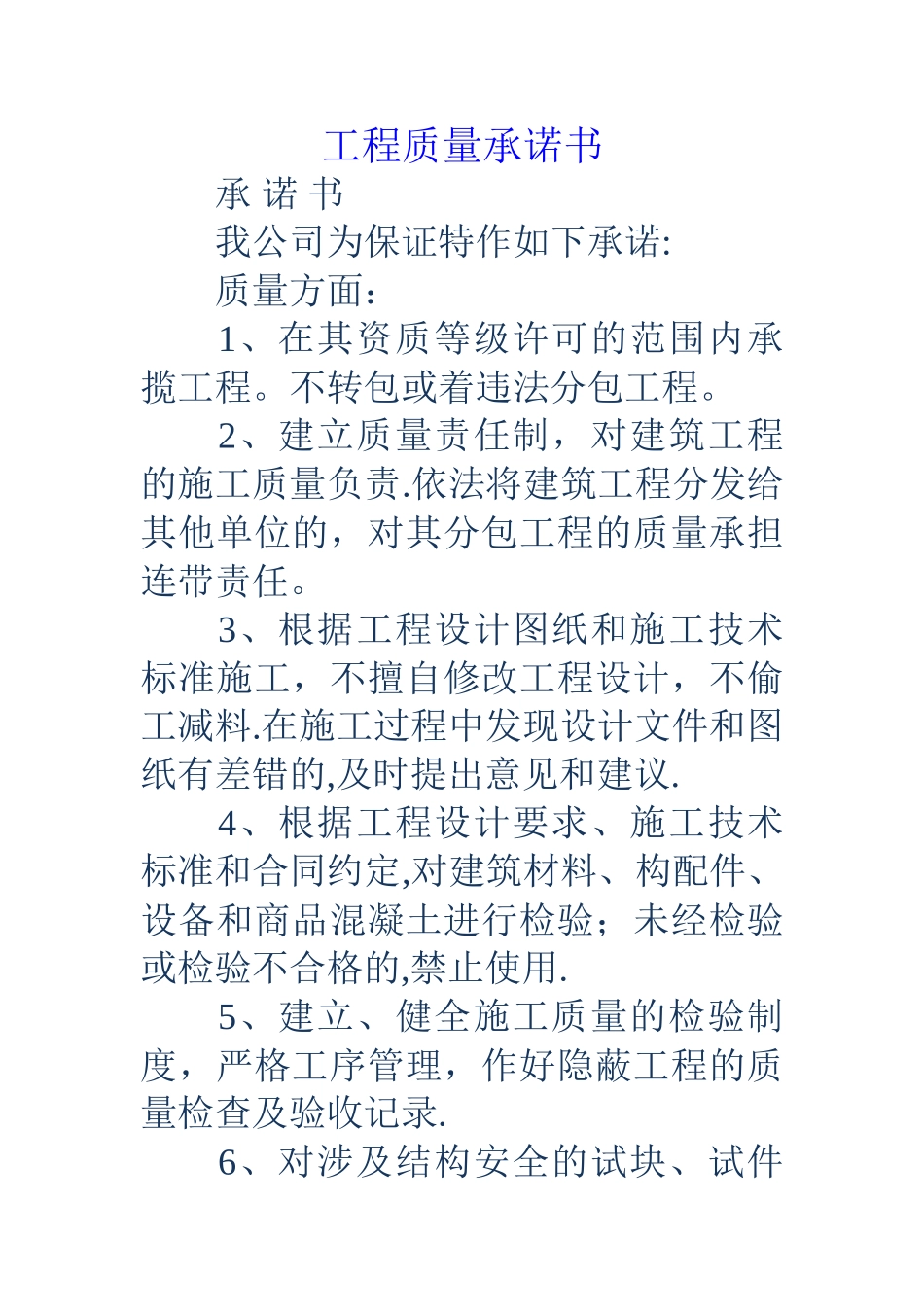 工程质量承诺书

承 诺 书

我公司为保证特作如下承诺:

质量方面：

1、在其资质等级许可的范围内承揽工程。不转包或着违法分包工程。

2、建立质量责任制，对建筑工程的施工质量负责.依法将建筑工程分发给其他单位的，对其分包工程的质量承担连带责任。

3、根据工程设计图纸和施工技术标准施工，不擅自修改工程设计，不偷工减料.在施工过程中发现设计文件和图纸有差错的,及时提出意见和建议.

4、根据工程设计要求、施工技术标准和合同约定,对建筑材料、构配件、设备和商品混凝土进行检验；未经检验或检验不合格的,禁止使用.

5、建立、健全施工质量的检验制度，严格工序管理，作好隐蔽工程的质量检查及验收记录.

6、对涉及结构安全的试块、试件